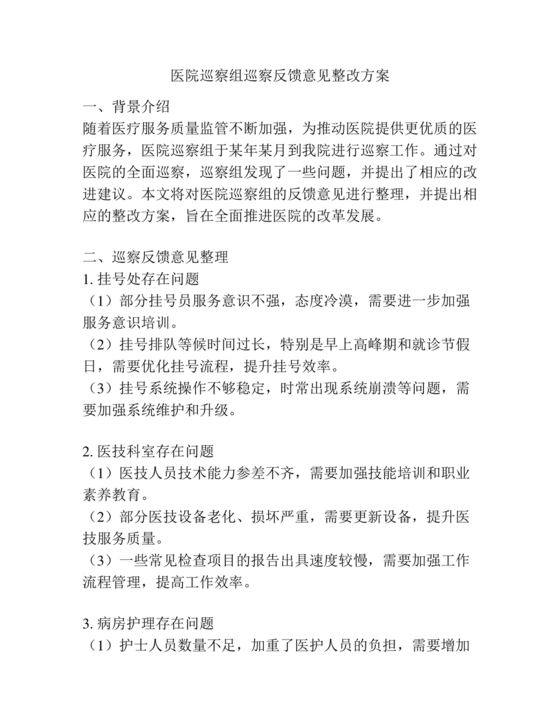 医院巡察组巡察反馈意见整改方案

一、背景介绍
随着医疗服务质量监管不断加强，为推动医院提供更优质的医疗服务，医院巡察组于某年某月到我院进行巡察工作。通过对医院的全面巡察，巡察组发现了一些问题，并提出了相应的改进建议。本文将对医院巡察组的反馈意见进行整理，并提出相应的整改方案，旨在全面推进医院的改革发展。

二、巡察反馈意见整理
1. 挂号处存在问题
（1）部分挂号员服务意识不强，态度冷漠，需要进一步加强服务意识培训。
（2）挂号排队等候时间过长，特别是早上高峰期和就诊节假日，需要优化挂号流程，提升挂号效率。
（3）挂号系统操作不够稳定，时常出现系统崩溃等问题，需要加强系统维护和升级。

2. 医技科室存在问题
（1）医技人员技术能力参差不齐，需要加强技能培训和职业素养教育。
（2）部分医技设备老化、损坏严重，需要更新设备，提升医技服务质量。
（3）一些常见检查项目的报告出具速度较慢，需要加强工作流程管理，提高工作效率。

3. 病房护理存在问题
（1）护士人员数量不足，加重了医护人员的负担，需要增加